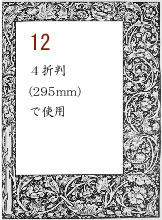 12

４折判
(295mm)
で使用